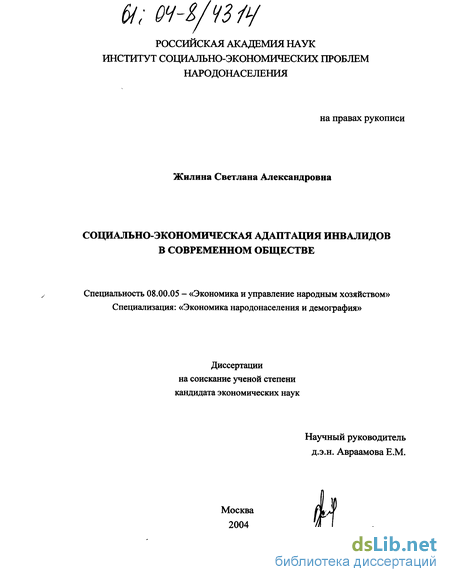 61: 04-8/4314

РОССИЙСКАЯ АКАДЕМИЯ НАУК
ИНСТИТУТ СОЦИАЛЬНО-ЭКОНОМИЧЕСКИХ ПРОБЛЕМ
НАРОДОНАСЕЛЕНИЯ

на правах рукописи

Жилина Светлана Александровна

СОЦИАЛЬНО-ЭКОНОМИЧЕСКАЯ АДАПТАЦИЯ ИНВАЛИДОВ
В СОВРЕМЕННОМ ОБЩЕСТВЕ

Специальность 08.00.05 – «Экономика и управление народным хозяйством»
Специализация: «Экономика народонаселения и демография»

Диссертации
на соискание ученой степени
кандидата экономических наук

Научный руководитель
д.э.н. Авраамова Е.М.

Москва
2004

dsLib.net
библиотека диссертаций